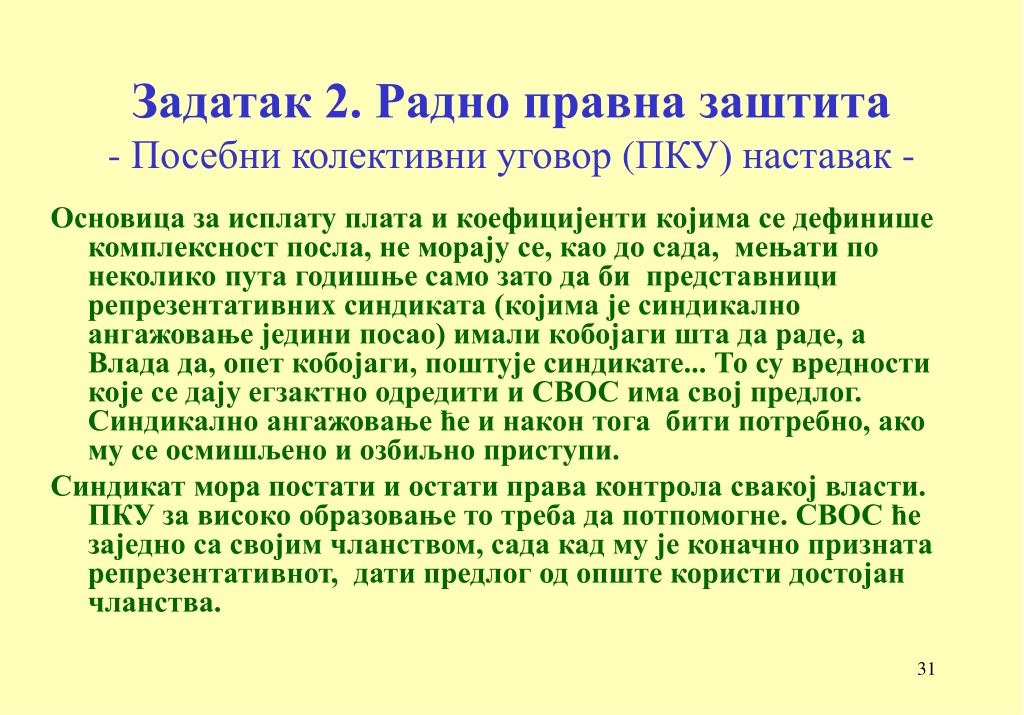 Задатак 2. Радно правна заштита
- Посебни колективни уговор (ПКУ) наставак -

Основица за исплату плата и коефицијенти којима се дефинише комплексност посла, не морају се, као до сада, мењати по неколико пута годишње само зато да би представници репрезентативних синдиката (којима је синдикално ангажовање једини посао) имали кобојаги шта да раде, а Влада да, опет кобојаги, поштује синдикате... То су вредности које се дају егзактно одредити и СВОС има свој предлог. Синдикално ангажовање ће и након тога бити потребно, ако му се осмишљено и озбиљно приступи.

Синдикат мора постати и остати права контрола свакој власти. ПКУ за високо образовање то треба да потпомогне. СВОС ће заједно са својим чланством, сада кад му је коначно призната репрезентативнот, дати предлог од опште користи достојан чланства.

31